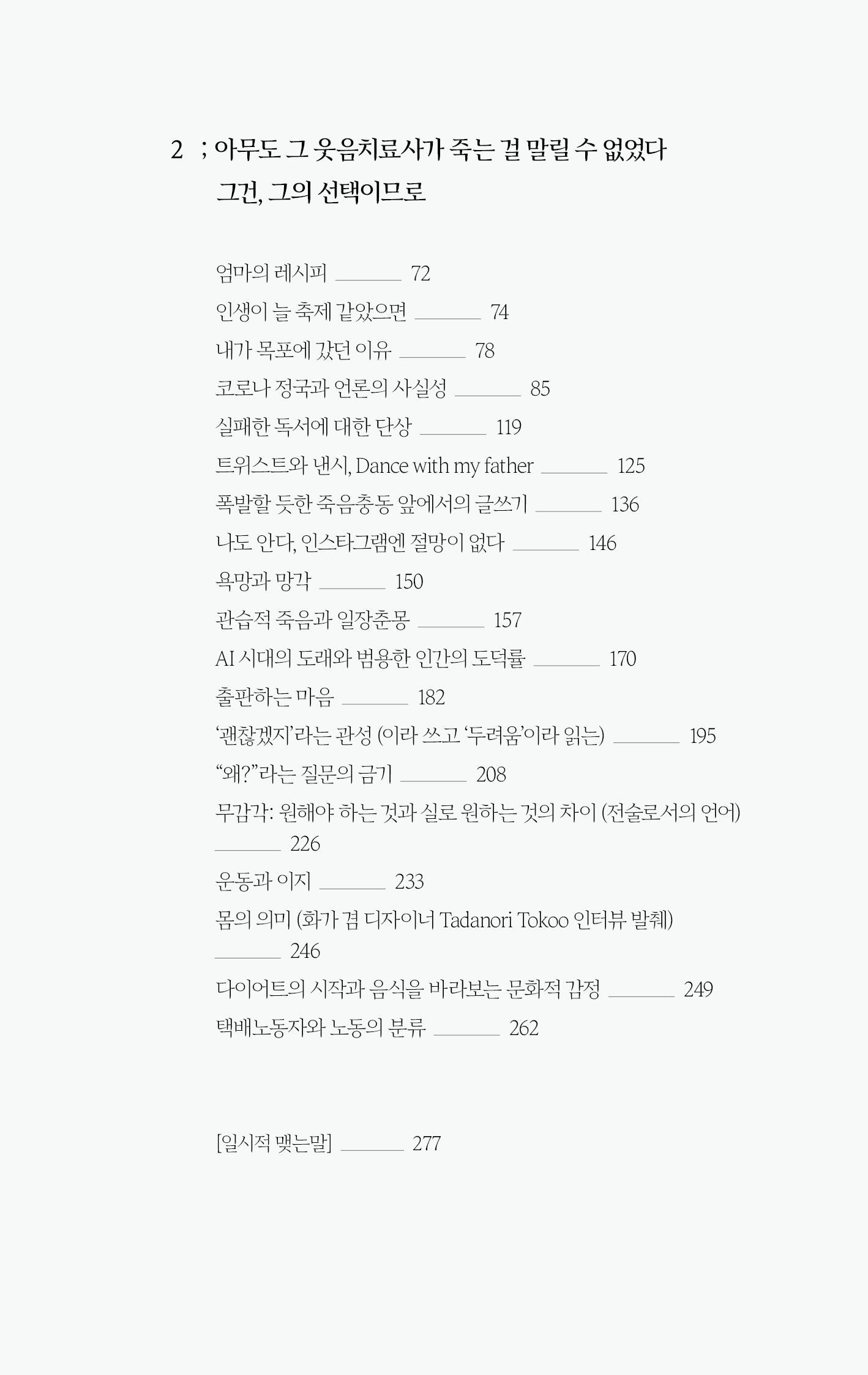 2 ; 아무도 그 웃음치료사가 죽는 걸 말릴 수 없었다
그건, 그의 선택이므로

엄마의 레시피 72
인생이 늘 축제 같았으면 74
내가 목포에 갔던 이유 78
코로나 정국과 언론의 사실성 85
실패한 독서에 대한 단상 119
트위스트와 낸시, Dance with my father 125
폭발할 듯한 죽음충동 앞에서의 글쓰기 136
나도 안다, 인스타그램엔 절망이 없다 146
욕망과 망각 150
관습적 죽음과 일장춘몽 157
AI 시대의 도래와 범용한 인간의 도덕률 170
출판하는 마음 182
'괜찮겠지'라는 관성 (이라 쓰고 '두려움'이라 읽는) 195
"왜?"라는 질문의 금기 208
무감각: 원해야 하는 것과 실로 원하는 것의 차이 (전술로서의 언어) 226
운동과 이지 233
몸의 의미 (화가 겸 디자이너 Tadanori Tokoo 인터뷰 발췌) 246
다이어트의 시작과 음식을 바라보는 문화적 감정 249
택배노동자와 노동의 분류 262

[일시적 맺는말] 277